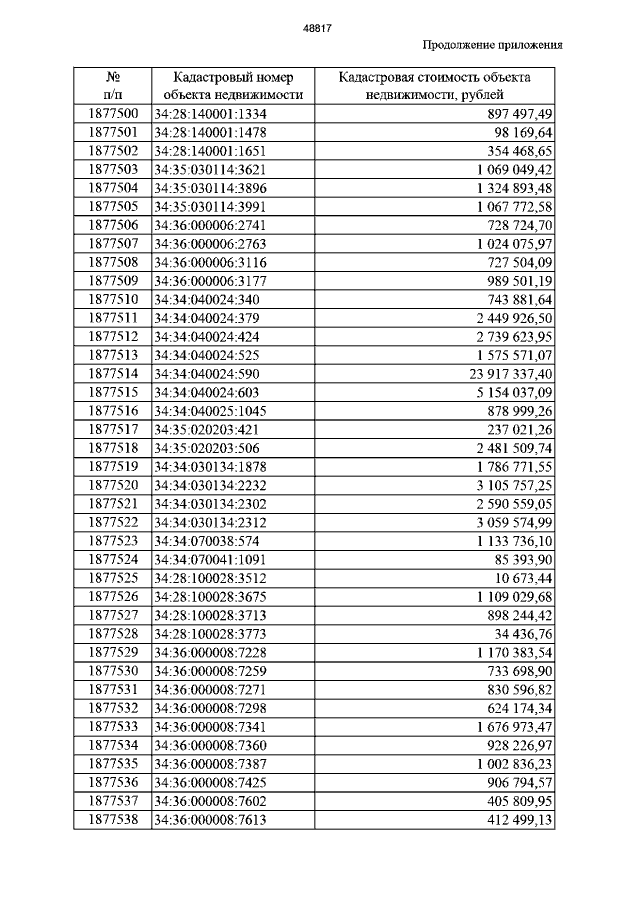 48817

Продолжение приложения

| № п/п | Кадастровый номер объекта недвижимости | Кадастровая стоимость объекта недвижимости, рублей |
|---|---|---|
| 1877500 | 34:28:140001:1334 | 897 497,49 |
| 1877501 | 34:28:140001:1478 | 98 169,64 |
| 1877502 | 34:28:140001:1651 | 354 468,65 |
| 1877503 | 34:35:030114:3621 | 1 069 049,42 |
| 1877504 | 34:35:030114:3896 | 1 324 893,48 |
| 1877505 | 34:35:030114:3991 | 1 067 772,58 |
| 1877506 | 34:36:000006:2741 | 728 724,70 |
| 1877507 | 34:36:000006:2763 | 1 024 075,97 |
| 1877508 | 34:36:000006:3116 | 727 504,09 |
| 1877509 | 34:36:000006:3177 | 989 501,19 |
| 1877510 | 34:34:040024:340 | 743 881,64 |
| 1877511 | 34:34:040024:379 | 2 449 926,50 |
| 1877512 | 34:34:040024:424 | 2 739 623,95 |
| 1877513 | 34:34:040024:525 | 1 575 571,07 |
| 1877514 | 34:34:040024:590 | 23 917 337,40 |
| 1877515 | 34:34:040024:603 | 5 154 037,09 |
| 1877516 | 34:34:040025:1045 | 878 999,26 |
| 1877517 | 34:35:020203:421 | 237 021,26 |
| 1877518 | 34:35:020203:506 | 2 481 509,74 |
| 1877519 | 34:34:030134:1878 | 1 786 771,55 |
| 1877520 | 34:34:030134:2232 | 3 105 757,25 |
| 1877521 | 34:34:030134:2302 | 2 590 559,05 |
| 1877522 | 34:34:030134:2312 | 3 059 574,99 |
| 1877523 | 34:34:070038:574 | 1 133 736,10 |
| 1877524 | 34:34:070041:1091 | 85 393,90 |
| 1877525 | 34:28:100028:3512 | 10 673,44 |
| 1877526 | 34:28:100028:3675 | 1 109 029,68 |
| 1877527 | 34:28:100028:3713 | 898 244,42 |
| 1877528 | 34:28:100028:3773 | 34 436,76 |
| 1877529 | 34:36:000008:7228 | 1 170 383,54 |
| 1877530 | 34:36:000008:7259 | 733 698,90 |
| 1877531 | 34:36:000008:7271 | 830 596,82 |
| 1877532 | 34:36:000008:7298 | 624 174,34 |
| 1877533 | 34:36:000008:7341 | 1 676 973,47 |
| 1877534 | 34:36:000008:7360 | 928 226,97 |
| 1877535 | 34:36:000008:7387 | 1 002 836,23 |
| 1877536 | 34:36:000008:7425 | 906 794,57 |
| 1877537 | 34:36:000008:7602 | 405 809,95 |
| 1877538 | 34:36:000008:7613 | 412 499,13 |